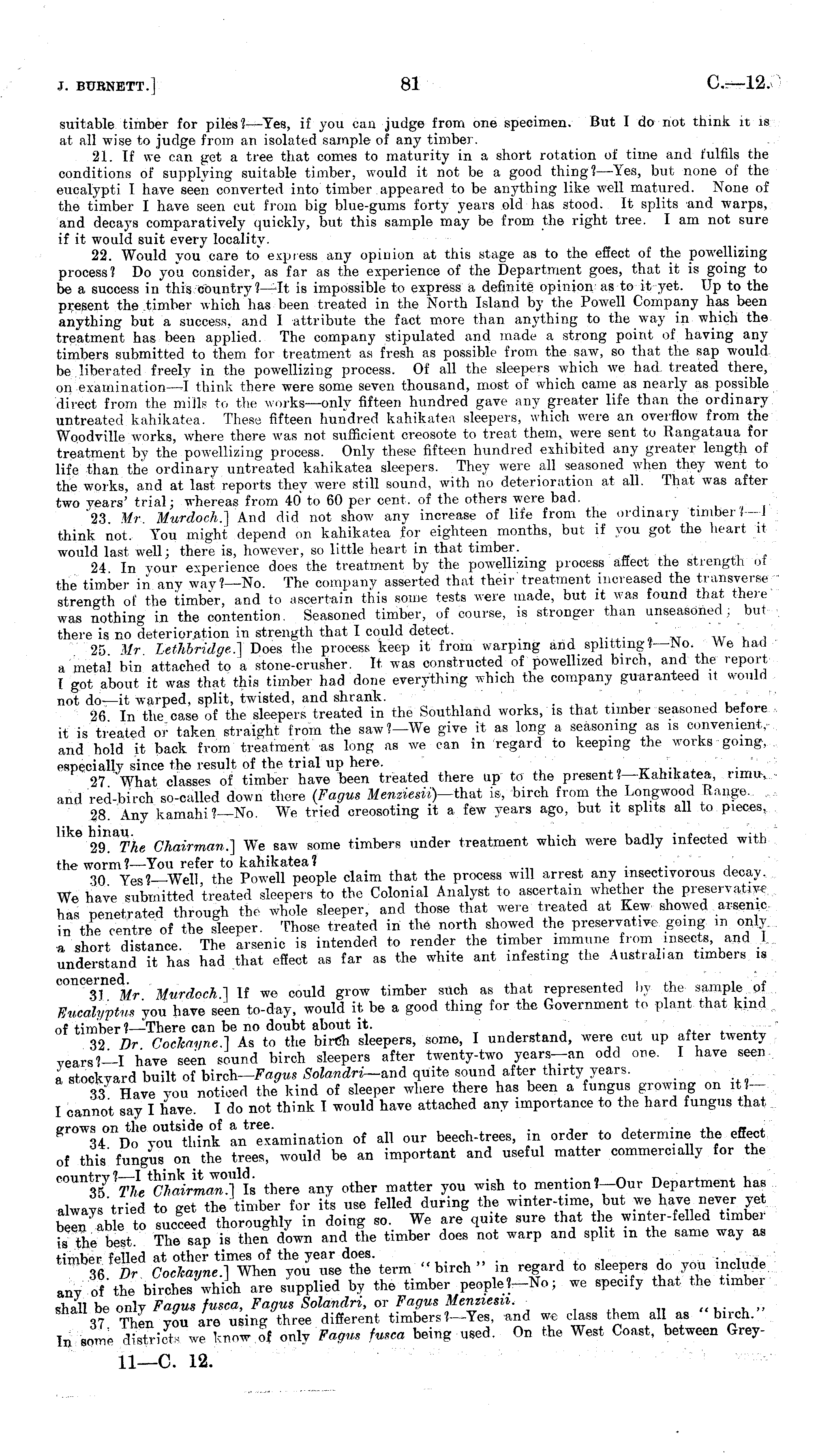 J. BURNETT.] 81 C.—12.

suitable timber for piles?—Yes, if you can judge from one specimen. But I do not think it is at all wise to judge from an isolated sample of any timber.

21. If we can get a tree that comes to maturity in a short rotation of time and fulfils the conditions of supplying suitable timber, would it not be a good thing?—Yes, but none of the eucalypti I have seen converted into timber appeared to be anything like well matured. None of the timber I have seen cut from big blue-gums forty years old has stood. It splits and warps, and decays comparatively quickly, but this sample may be from the right tree. I am not sure if it would suit every locality.

22. Would you care to express any opinion at this stage as to the effect of the powellizing process? Do you consider, as far as the experience of the Department goes, that it is going to be a success in this country?—It is impossible to express a definite opinion as to it yet. Up to the present the timber which has been treated in the North Island by the Powell Company has been anything but a success, and I attribute the fact more than anything to the way in which the treatment has been applied. The company stipulated and made a strong point of having any timbers submitted to them for treatment as fresh as possible from the saw, so that the sap would be liberated freely in the powellizing process. Of all the sleepers which we had treated there, on examination—I think there were some seven thousand, most of which came as nearly as possible direct from the mills to the works—only fifteen hundred gave any greater life than the ordinary untreated kahikatea. These fifteen hundred kahikatea sleepers, which were an overflow from the Woodville works, where there was not sufficient creosote to treat them, were sent to Rangataua for treatment by the powellizing process. Only these fifteen hundred exhibited any greater length of life than the ordinary untreated kahikatea sleepers. They were all seasoned when they went to the works, and at last reports they were still sound, with no deterioration at all. That was after two years' trial; whereas from 40 to 60 per cent. of the others were bad.

23. Mr. Murdoch.] And did not show any increase of life from the ordinary timber?—I think not. You might depend on kahikatea for eighteen months, but if you got the heart it would last well; there is, however, so little heart in that timber.

24. In your experience does the treatment by the powellizing process affect the strength of the timber in any way?—No. The company asserted that their treatment increased the transverse strength of the timber, and to ascertain this some tests were made, but it was found that there was nothing in the contention. Seasoned timber, of course, is stronger than unseasoned; but there is no deterioration in strength that I could detect.

25. Mr. Lethbridge.] Does the process keep it from warping and splitting?—No. We had a metal bin attached to a stone-crusher. It was constructed of powellized birch, and the report I got about it was that this timber had done everything which the company guaranteed it would not do—it warped, split, twisted, and shrank.

26. In the case of the sleepers treated in the Southland works, is that timber seasoned before it is treated or taken straight from the saw?—We give it as long a seasoning as is convenient, and hold it back from treatment as long as we can in regard to keeping the works going, especially since the result of the trial up here.

27. What classes of timber have been treated there up to the present?—Kahikatea, rimu, and red-birch so-called down there (Fagus Menziesii)—that is, birch from the Longwood Range.

28. Any kamahi?—No. We tried creosoting it a few years ago, but it splits all to pieces, like hinau.

29. The Chairman.] We saw some timbers under treatment which were badly infected with the worm?—You refer to kahikatea?

30. Yes?—Well, the Powell people claim that the process will arrest any insectivorous decay. We have submitted treated sleepers to the Colonial Analyst to ascertain whether the preservative has penetrated through the whole sleeper, and those that were treated at Kew showed arsenic in the centre of the sleeper. Those treated in the north showed the preservative going in only a short distance. The arsenic is intended to render the timber immune from insects, and I understand it has had that effect as far as the white ant infesting the Australian timbers is concerned.

31. Mr. Murdoch.] If we could grow timber such as that represented by the sample of Eucalyptus you have seen to-day, would it be a good thing for the Government to plant that kind of timber?—There can be no doubt about it.

32. Dr. Cockayne.] As to the birch sleepers, some, I understand, were cut up after twenty years?—I have seen sound birch sleepers after twenty-two years—an odd one. I have seen a stockyard built of birch—Fagus Solandri—and quite sound after thirty years.

33. Have you noticed the kind of sleeper where there has been a fungus growing on it?—I cannot say I have. I do not think I would have attached any importance to the hard fungus that grows on the outside of a tree.

34. Do you think an examination of all our beech-trees, in order to determine the effect of this fungus on the trees, would be an important and useful matter commercially for the country?—I think it would.

35. The Chairman.] Is there any other matter you wish to mention?—Our Department has always tried to get the timber for its use felled during the winter-time, but we have never yet been able to succeed thoroughly in doing so. We are quite sure that the winter-felled timber is the best. The sap is then down and the timber does not warp and split in the same way as timber felled at other times of the year does.

36. Dr. Cockayne.] When you use the term "birch" in regard to sleepers do you include any of the birches which are supplied by the timber people?—No; we specify that the timber shall be only Fagus fusca, Fagus Solandri, or Fagus Menziesii.

37. Then you are using three different timbers?—Yes, and we class them all as "birch." In some districts we know of only Fagus fusca being used. On the West Coast, between Grey-

11—C. 12.